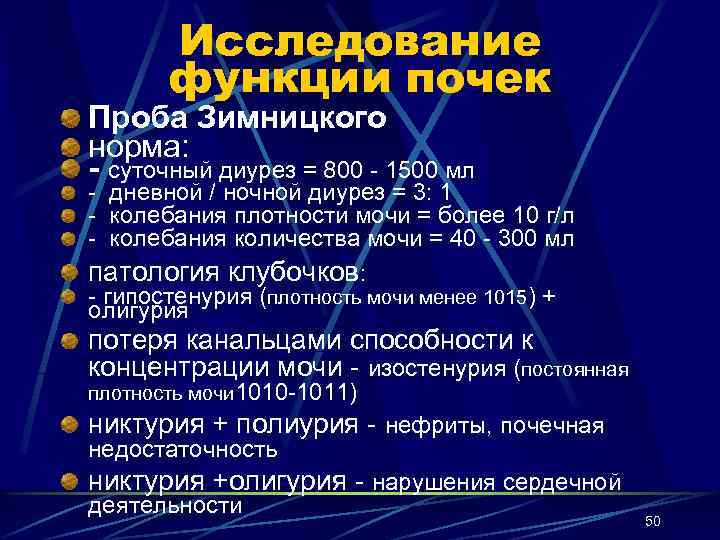 Исследование функции почек

Проба Зимницкого

норма:

- суточный диурез = 800 - 1500 мл

- дневной / ночной диурез = 3: 1

- колебания плотности мочи = более 10 г/л

- колебания количества мочи = 40 - 300 мл

патология клубочков:

- гипостенурия (плотность мочи менее 1015) + олигурия

потеря канальцами способности к концентрации мочи - изостенурия (постоянная плотность мочи1010-1011)

никтурия + полиурия - нефриты, почечная недостаточность

никтурия +олигурия - нарушения сердечной деятельности

50